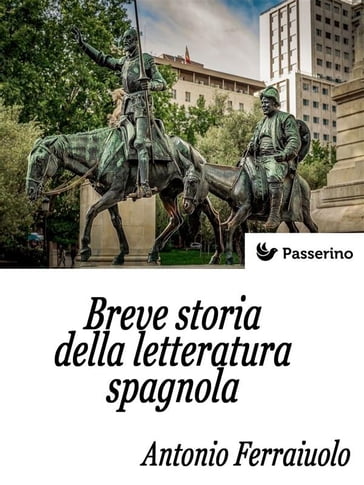 Passerino

Breve storia della letteratura spagnola

Antonio Ferraiuolo